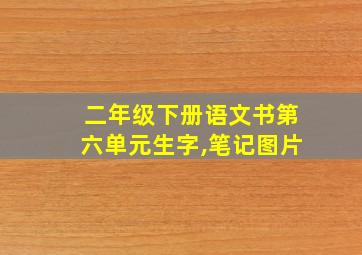 二年级下册语文书第六单元生字,笔记图片